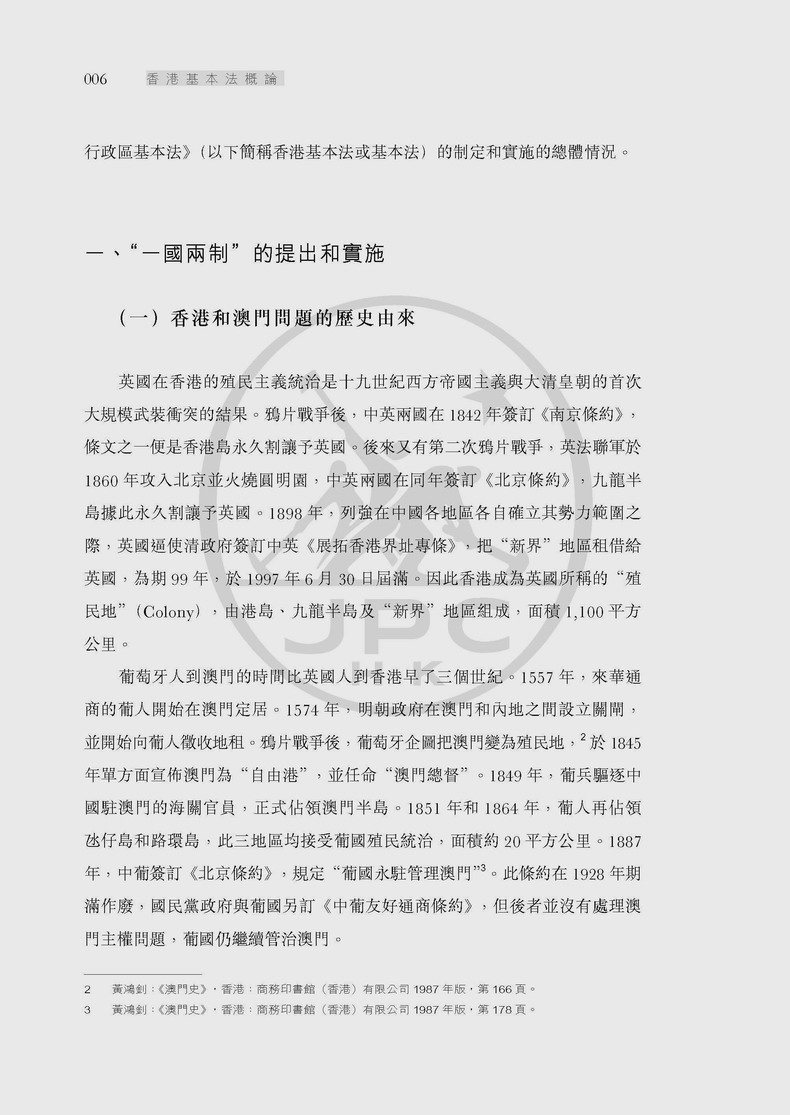 006 香港基本法概論

行政區基本法》(以下簡稱香港基本法或基本法)的制定和實施的總體情況。

一、“一國兩制”的提出和實施

(一)香港和澳門問題的歷史由來

英國在香港的殖民主義統治是十九世紀西方帝國主義與大清皇朝的首次大規模武裝衝突的結果。鴉片戰爭後,中英兩國在1842年簽訂《南京條約》,條文之一便是香港島永久割讓予英國。後來又有第二次鴉片戰爭,英法聯軍於1860年攻入北京並火燒圓明園,中英兩國在同年簽訂《北京條約》,九龍半島據此永久割讓予英國。1898年,列強在中國各地區各自確立其勢力範圍之際,英國逼使清政府簽訂中英《展拓香港界址專條》,把“新界”地區租借給英國,為期99年,於1997年6月30日屆滿。因此香港成為英國所稱的“殖民地”(Colony),由港島、九龍半島及“新界”地區組成,面積1,100平方公里。

葡萄牙人到澳門的時間比英國人到香港早了三個世紀。1557年,來華通商的葡人開始在澳門定居。1574年,明朝政府在澳門和內地之間設立關閘,並開始向葡人徵收地租。鴉片戰爭後,葡萄牙企圖把澳門變為殖民地,$^{2}$於1845年單方面宣佈澳門為“自由港”,並任命“澳門總督”。1849年,葡兵驅逐中國駐澳門的海關官員,正式佔領澳門半島。1851年和1864年,葡人再佔領氹仔島和路環島,此三地區均接受葡國殖民統治,面積約20平方公里。1887年,中葡簽訂《北京條約》,規定“葡國永駐管理澳門”$^{3}$。此條約在1928年期滿作廢,國民黨政府與葡國另訂《中葡友好通商條約》,但後者並沒有處理澳門主權問題,葡國仍繼續管治澳門。

2 黃鴻釗:《澳門史》,香港:商務印書館(香港)有限公司1987年版,第166頁。
3 黃鴻釗:《澳門史》,香港:商務印書館(香港)有限公司1987年版,第178頁。

JPC